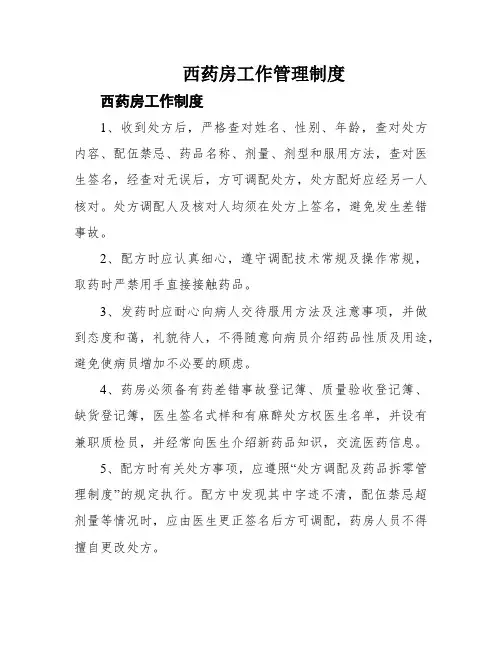 西药房工作管理制度

西药房工作制度

1、收到处方后，严格查对姓名、性别、年龄，查对处方内容、配伍禁忌、药品名称、剂量、剂型和服用方法，查对医生签名，经查对无误后，方可调配处方，处方配好应经另一人核对。处方调配人及核对人均须在处方上签名，避免发生差错事故。

2、配方时应认真细心，遵守调配技术常规及操作常规，取药时严禁用手直接接触药品。

3、发药时应耐心向病人交待服用方法及注意事项，并做到态度和蔼，礼貌待人，不得随意向病员介绍药品性质及用途，避免使病员增加不必要的顾虑。

4、药房必须备有药差错事故登记簿、质量验收登记簿、缺货登记簿，医生签名式样和有麻醉处方权医生名单，并设有兼职质检员，并经常向医生介绍新药品知识，交流医药信息。

5、配方时有关处方事项，应遵照“处方调配及药品拆零管理制度”的规定执行。配方中发现其中字迹不清，配伍禁忌超剂量等情况时，应由医生更正签名后方可调配，药房人员不得擅自更改处方。